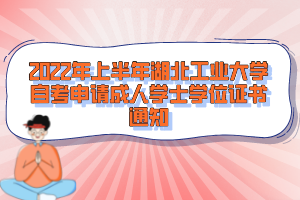 2022年上半年湖北工业大学自考申请成人学士学位证书通知